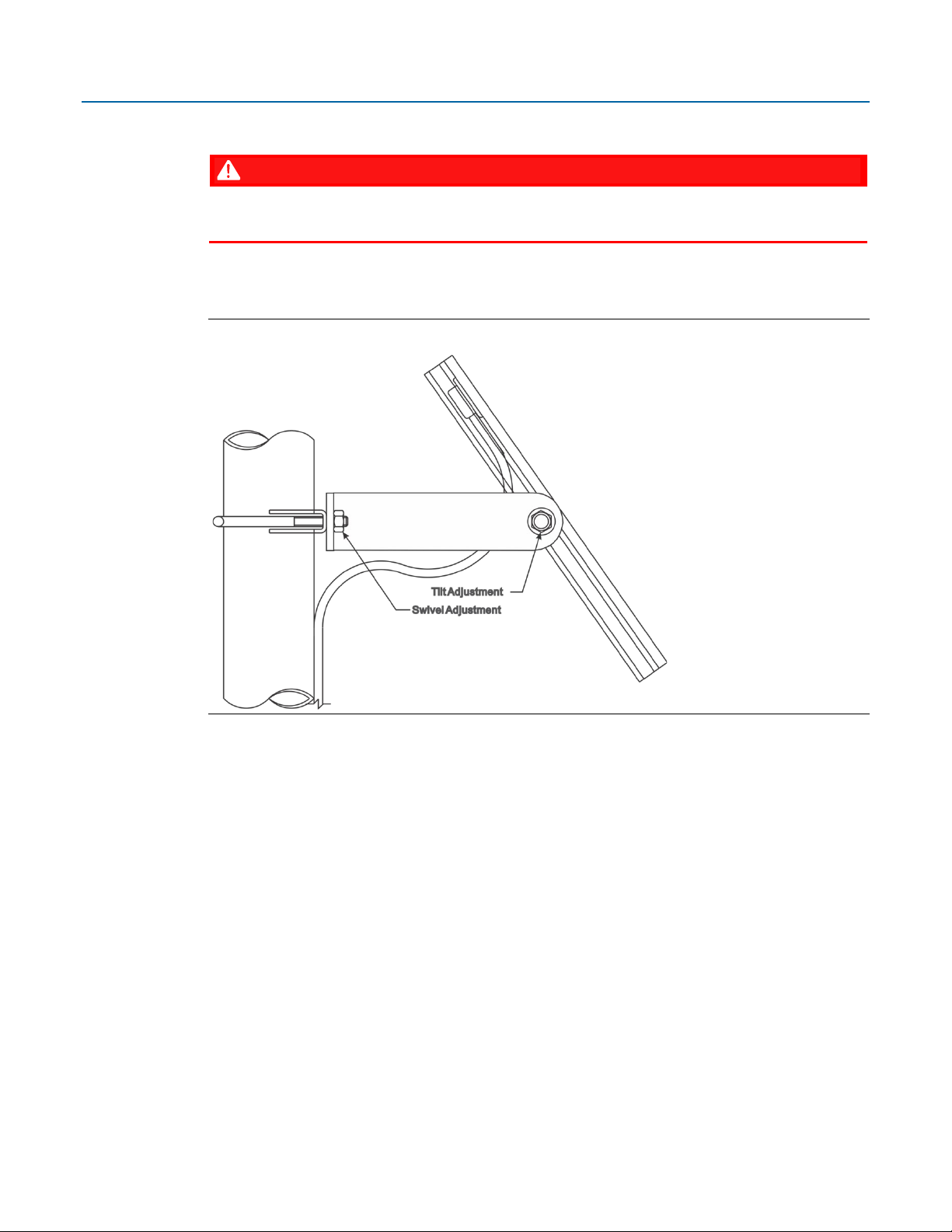 Tilt Adjustment
Swivel Adjustment